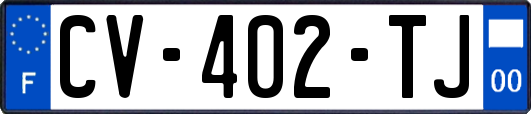 F

CV-402-TJ

00